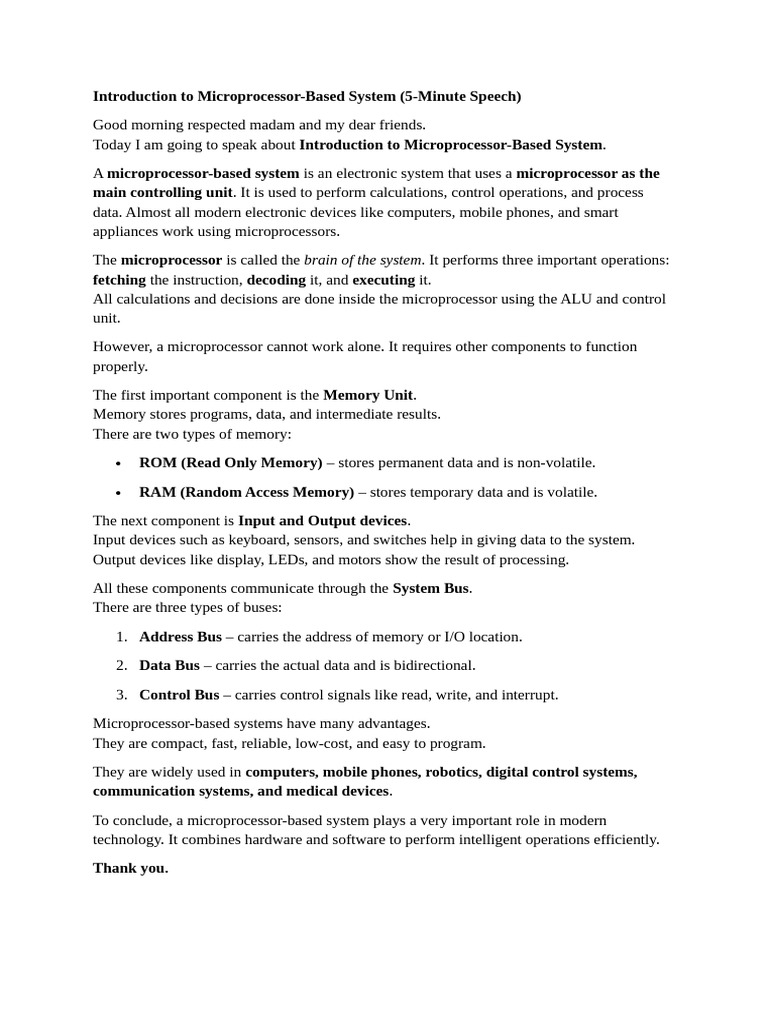 Introduction to Microprocessor-Based System (5-Minute Speech)

Good morning respected madam and my dear friends.
Today I am going to speak about Introduction to Microprocessor-Based System.

A microprocessor-based system is an electronic system that uses a microprocessor as the main controlling unit. It is used to perform calculations, control operations, and process data. Almost all modern electronic devices like computers, mobile phones, and smart appliances work using microprocessors.

The microprocessor is called the brain of the system. It performs three important operations: fetching the instruction, decoding it, and executing it.
All calculations and decisions are done inside the microprocessor using the ALU and control unit.

However, a microprocessor cannot work alone. It requires other components to function properly.

The first important component is the Memory Unit.
Memory stores programs, data, and intermediate results.
There are two types of memory:

• ROM (Read Only Memory) – stores permanent data and is non-volatile.
• RAM (Random Access Memory) – stores temporary data and is volatile.

The next component is Input and Output devices.
Input devices such as keyboard, sensors, and switches help in giving data to the system.
Output devices like display, LEDs, and motors show the result of processing.

All these components communicate through the System Bus.
There are three types of buses:

1. Address Bus – carries the address of memory or I/O location.
2. Data Bus – carries the actual data and is bidirectional.
3. Control Bus – carries control signals like read, write, and interrupt.

Microprocessor-based systems have many advantages.
They are compact, fast, reliable, low-cost, and easy to program.

They are widely used in computers, mobile phones, robotics, digital control systems, communication systems, and medical devices.

To conclude, a microprocessor-based system plays a very important role in modern technology. It combines hardware and software to perform intelligent operations efficiently.

Thank you.